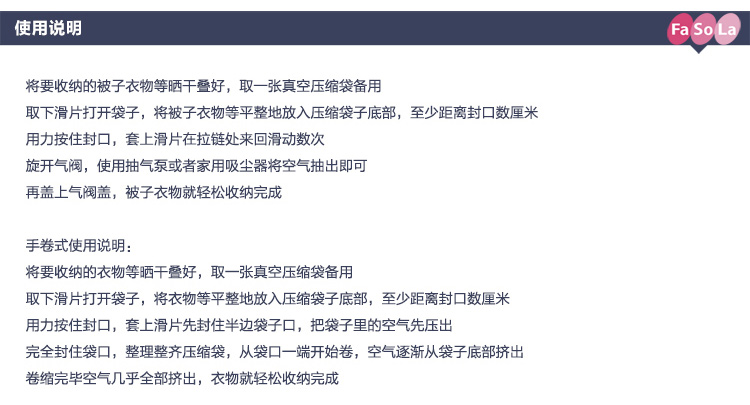 使用说明

Fa So La

将要收纳的被子衣物等晒干叠好，取一张真空压缩袋备用
取下滑片打开袋子，将被子衣物等平整地放入压缩袋子底部，至少距离封口数厘米
用力按住封口，套上滑片在拉链处来回滑动数次
旋开气阀，使用抽气泵或者家用吸尘器将空气抽出即可
再盖上气阀盖，被子衣物就轻松收纳完成

手卷式使用说明：
将要收纳的衣物等晒干叠好，取一张真空压缩袋备用
取下滑片打开袋子，将衣物等平整地放入压缩袋子底部，至少距离封口数厘米
用力按住封口，套上滑片先封住半边袋子口，把袋子里的空气先压出
完全封住袋口，整理整齐压缩袋，从袋口一端开始卷，空气逐渐从袋子底部挤出
卷缩完毕空气几乎全部挤出，衣物就轻松收纳完成